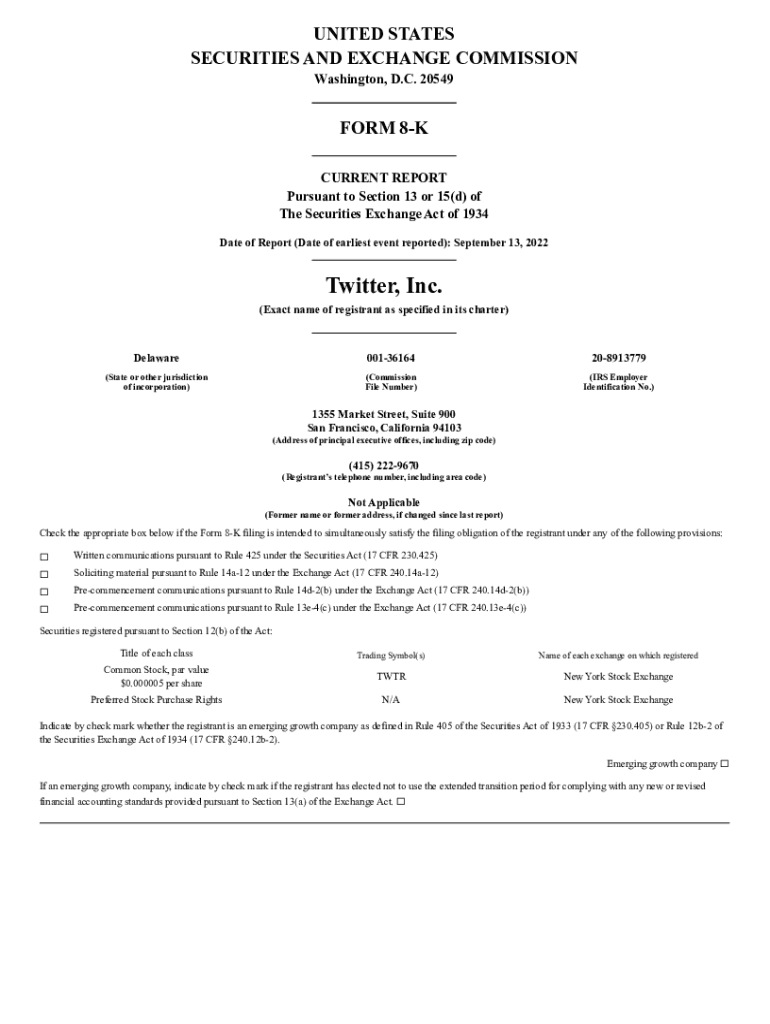 UNITED STATES
SECURITIES AND EXCHANGE COMMISSION
Washington, D.C. 20549

FORM 8-K

CURRENT REPORT
Pursuant to Section 13 or 15(d) of
The Securities Exchange Act of 1934

Date of Report (Date of earliest event reported): September 13, 2022

Twitter, Inc.
(Exact name of registrant as specified in its charter)

| Delaware | 001-36164 | 20-8913779 |
|---|---|---|
| (State or other jurisdiction of incorporation) | (Commission File Number) | (IRS Employer Identification No.) |

1355 Market Street, Suite 900
San Francisco, California 94103
(Address of principal executive offices, including zip code)

(415) 222-9670
(Registrant's telephone number, including area code)

Not Applicable
(Former name or former address, if changed since last report)

Check the appropriate box below if the Form 8-K filing is intended to simultaneously satisfy the filing obligation of the registrant under any of the following provisions:

☐ Written communications pursuant to Rule 425 under the Securities Act (17 CFR 230.425)
☐ Soliciting material pursuant to Rule 14a-12 under the Exchange Act (17 CFR 240.14a-12)
☐ Pre-commencement communications pursuant to Rule 14d-2(b) under the Exchange Act (17 CFR 240.14d-2(b))
☐ Pre-commencement communications pursuant to Rule 13e-4(c) under the Exchange Act (17 CFR 240.13e-4(c))

Securities registered pursuant to Section 12(b) of the Act:

| Title of each class | Trading Symbol(s) | Name of each exchange on which registered |
|---|---|---|
| Common Stock, par value $0.000005 per share | TWTR | New York Stock Exchange |
| Preferred Stock Purchase Rights | N/A | New York Stock Exchange |

Indicate by check mark whether the registrant is an emerging growth company as defined in Rule 405 of the Securities Act of 1933 (17 CFR §230.405) or Rule 12b-2 of the Securities Exchange Act of 1934 (17 CFR §240.12b-2).

Emerging growth company ☐

If an emerging growth company, indicate by check mark if the registrant has elected not to use the extended transition period for complying with any new or revised financial accounting standards provided pursuant to Section 13(a) of the Exchange Act. ☐